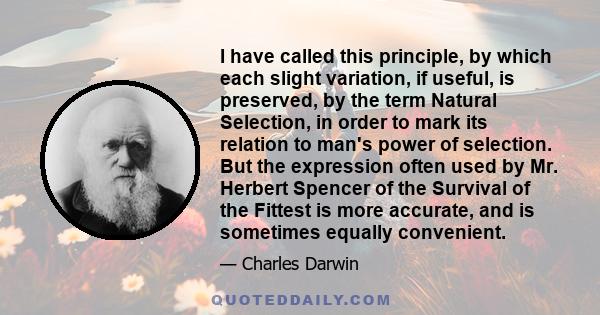 I have called this principle, by which each slight variation, if useful, is preserved, by the term Natural Selection, in order to mark its relation to man's power of selection. But the expression often used by Mr. Herbert Spencer of the Survival of the Fittest is more accurate, and is sometimes equally convenient.

— Charles Darwin

QUOTEDDAILY.COM